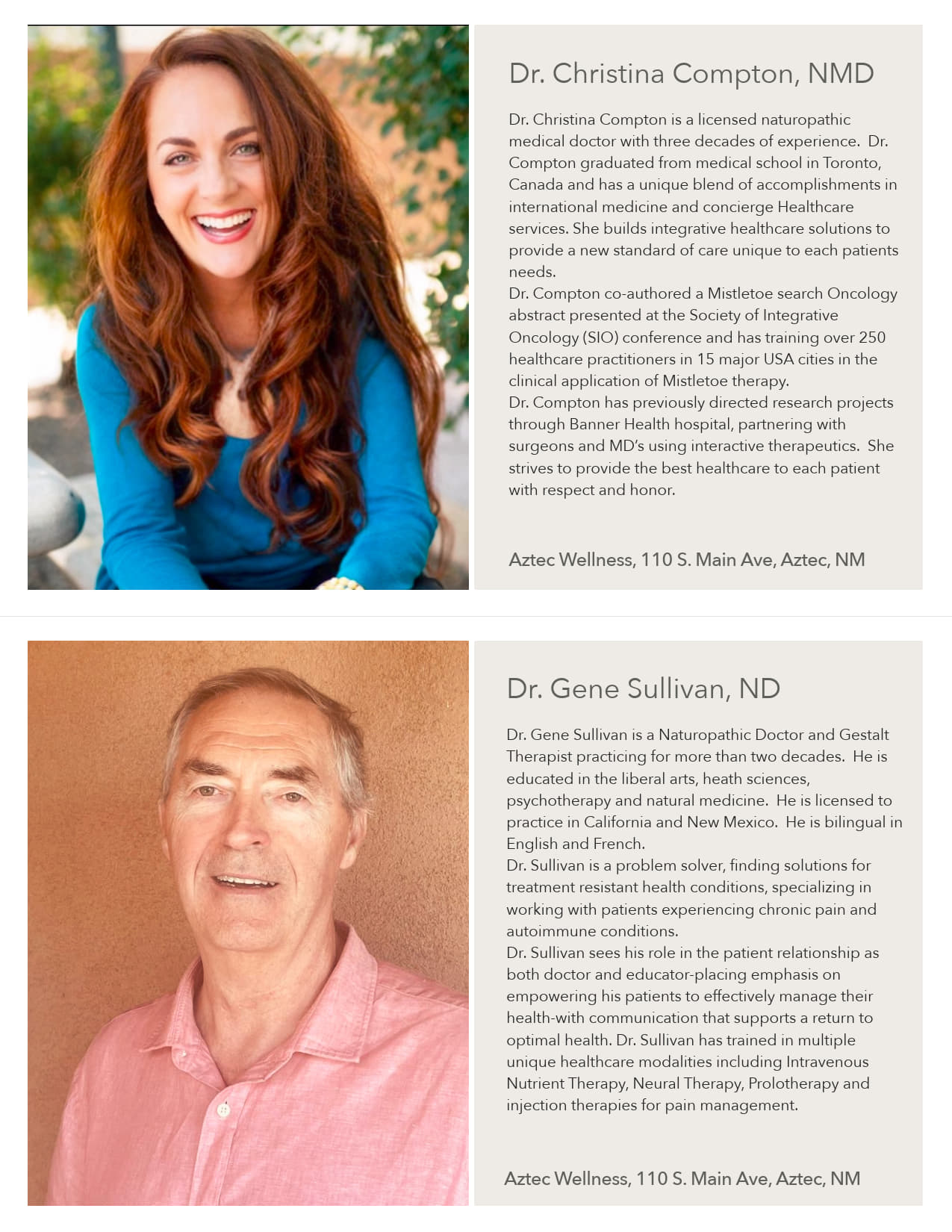 Dr. Christina Compton, NMD

Dr. Christina Compton is a licensed naturopathic medical doctor with three decades of experience. Dr. Compton graduated from medical school in Toronto, Canada and has a unique blend of accomplishments in international medicine and concierge Healthcare services. She builds integrative healthcare solutions to provide a new standard of care unique to each patients needs.
Dr. Compton co-authored a Mistletoe search Oncology abstract presented at the Society of Integrative Oncology (SIO) conference and has training over 250 healthcare practitioners in 15 major USA cities in the clinical application of Mistletoe therapy.
Dr. Compton has previously directed research projects through Banner Health hospital, partnering with surgeons and MD's using interactive therapeutics. She strives to provide the best healthcare to each patient with respect and honor.

Aztec Wellness, 110 S. Main Ave, Aztec, NM

Dr. Gene Sullivan, ND

Dr. Gene Sullivan is a Naturopathic Doctor and Gestalt Therapist practicing for more than two decades. He is educated in the liberal arts, heath sciences, psychotherapy and natural medicine. He is licensed to practice in California and New Mexico. He is bilingual in English and French.
Dr. Sullivan is a problem solver, finding solutions for treatment resistant health conditions, specializing in working with patients experiencing chronic pain and autoimmune conditions.
Dr. Sullivan sees his role in the patient relationship as both doctor and educator-placing emphasis on empowering his patients to effectively manage their health-with communication that supports a return to optimal health. Dr. Sullivan has trained in multiple unique healthcare modalities including Intravenous Nutrient Therapy, Neural Therapy, Prolotherapy and injection therapies for pain management.

Aztec Wellness, 110 S. Main Ave, Aztec, NM